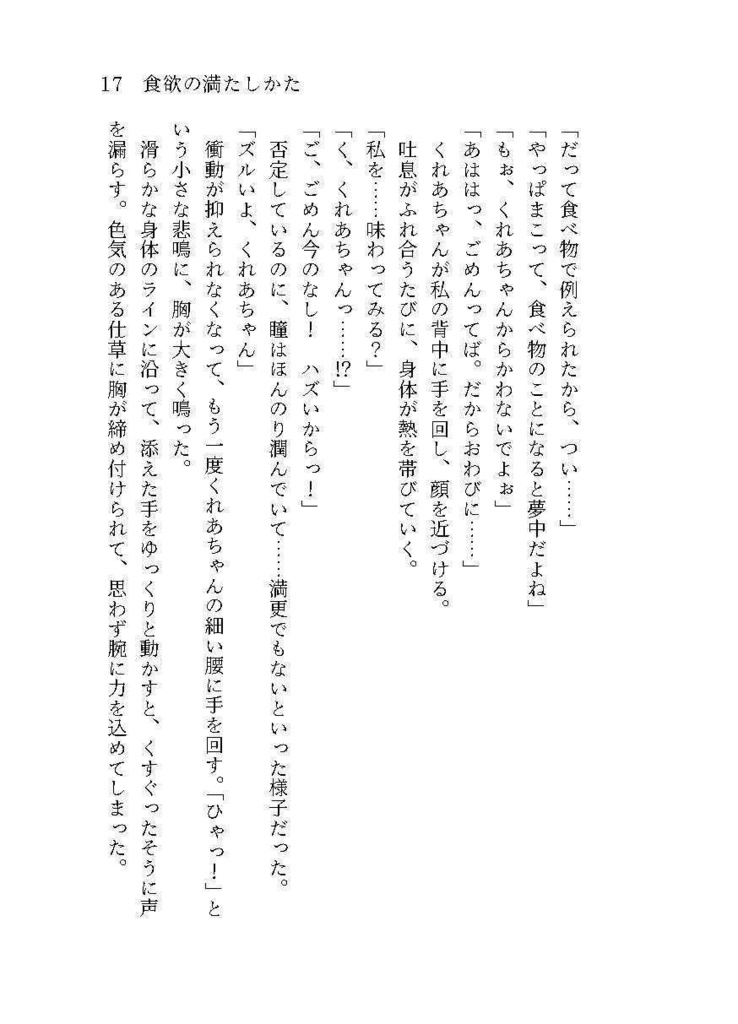 17　食欲の満たしかた

「だって食べ物で例えられたから、つい……」
「やっぱまこって、食べ物のことになると夢中だよね」
「もぉ、くれあちゃんからかわないでよぉ」
「あははっ、ごめんってば。だからおわびに……」
くれあちゃんが私の背中に手を回し、顔を近づける。
吐息がふれ合うたびに、身体が熱を帯びていく。
「私を……味わってみる？」
「く、くれあちゃんっ……!?」
「ご、ごめん今のなし！　ハズいからっ！」
否定しているのに、瞳はほんのり潤んでいて……満更でもないといった様子だった。
「ズルいよ、くれあちゃん」
衝動が抑えられなくなって、もう一度くれあちゃんの細い腰に手を回す。「ひゃっ！」という小さな悲鳴に、胸が大きく鳴った。
滑らかな身体のラインに沿って、添えた手をゆっくりと動かすと、くすぐったそうに声を漏らす。色気のある仕草に胸が締め付けられて、思わず腕に力を込めてしまった。